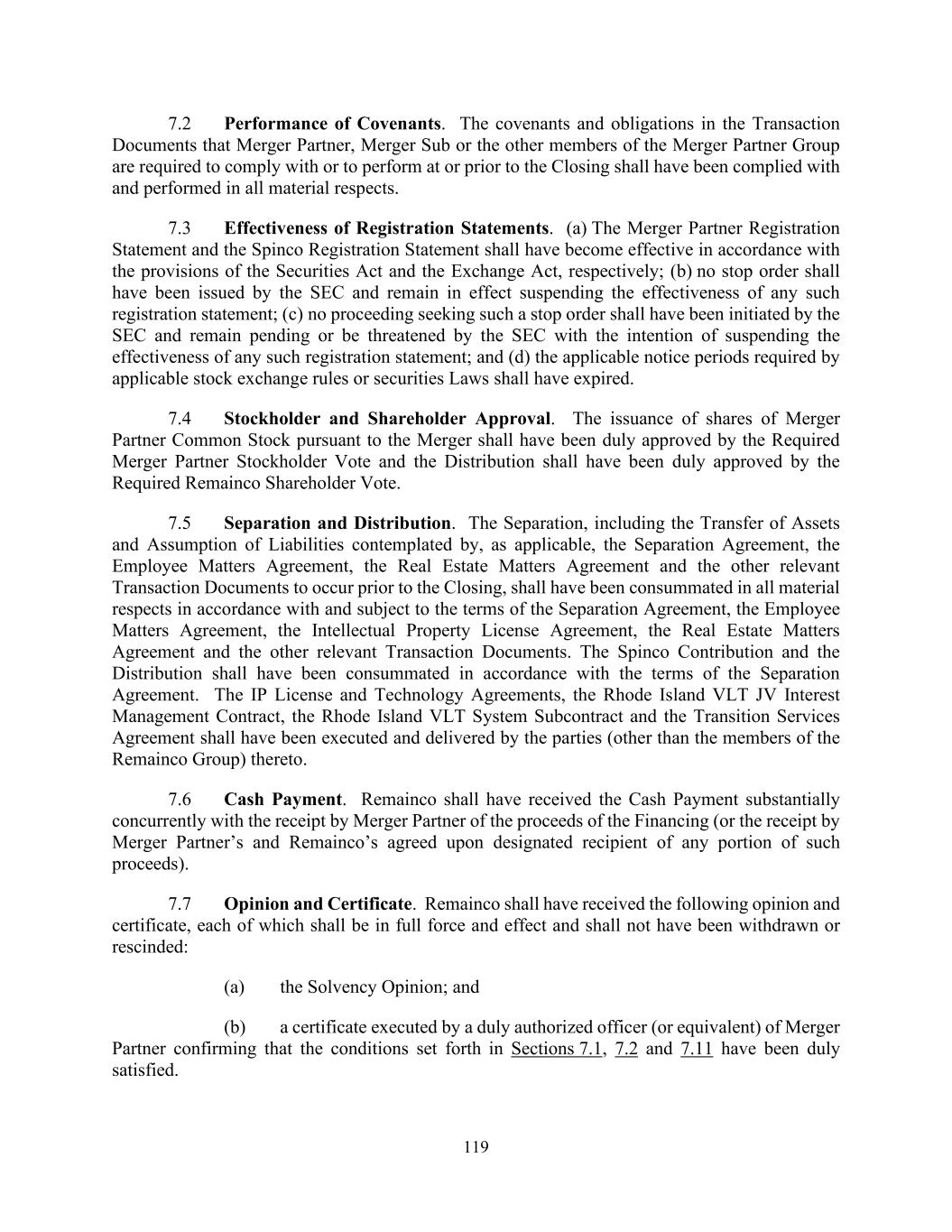 7.2 Performance of Covenants. The covenants and obligations in the Transaction Documents that Merger Partner, Merger Sub or the other members of the Merger Partner Group are required to comply with or to perform at or prior to the Closing shall have been complied with and performed in all material respects.

7.3 Effectiveness of Registration Statements. (a) The Merger Partner Registration Statement and the Spinco Registration Statement shall have become effective in accordance with the provisions of the Securities Act and the Exchange Act, respectively; (b) no stop order shall have been issued by the SEC and remain in effect suspending the effectiveness of any such registration statement; (c) no proceeding seeking such a stop order shall have been initiated by the SEC and remain pending or be threatened by the SEC with the intention of suspending the effectiveness of any such registration statement; and (d) the applicable notice periods required by applicable stock exchange rules or securities Laws shall have expired.

7.4 Stockholder and Shareholder Approval. The issuance of shares of Merger Partner Common Stock pursuant to the Merger shall have been duly approved by the Required Merger Partner Stockholder Vote and the Distribution shall have been duly approved by the Required Remainco Shareholder Vote.

7.5 Separation and Distribution. The Separation, including the Transfer of Assets and Assumption of Liabilities contemplated by, as applicable, the Separation Agreement, the Employee Matters Agreement, the Real Estate Matters Agreement and the other relevant Transaction Documents to occur prior to the Closing, shall have been consummated in all material respects in accordance with and subject to the terms of the Separation Agreement, the Employee Matters Agreement, the Intellectual Property License Agreement, the Real Estate Matters Agreement and the other relevant Transaction Documents. The Spinco Contribution and the Distribution shall have been consummated in accordance with the terms of the Separation Agreement. The IP License and Technology Agreements, the Rhode Island VLT JV Interest Management Contract, the Rhode Island VLT System Subcontract and the Transition Services Agreement shall have been executed and delivered by the parties (other than the members of the Remainco Group) thereto.

7.6 Cash Payment. Remainco shall have received the Cash Payment substantially concurrently with the receipt by Merger Partner of the proceeds of the Financing (or the receipt by Merger Partner's and Remainco's agreed upon designated recipient of any portion of such proceeds).

7.7 Opinion and Certificate. Remainco shall have received the following opinion and certificate, each of which shall be in full force and effect and shall not have been withdrawn or rescinded:

(a) the Solvency Opinion; and

(b) a certificate executed by a duly authorized officer (or equivalent) of Merger Partner confirming that the conditions set forth in Sections 7.1, 7.2 and 7.11 have been duly satisfied.

119